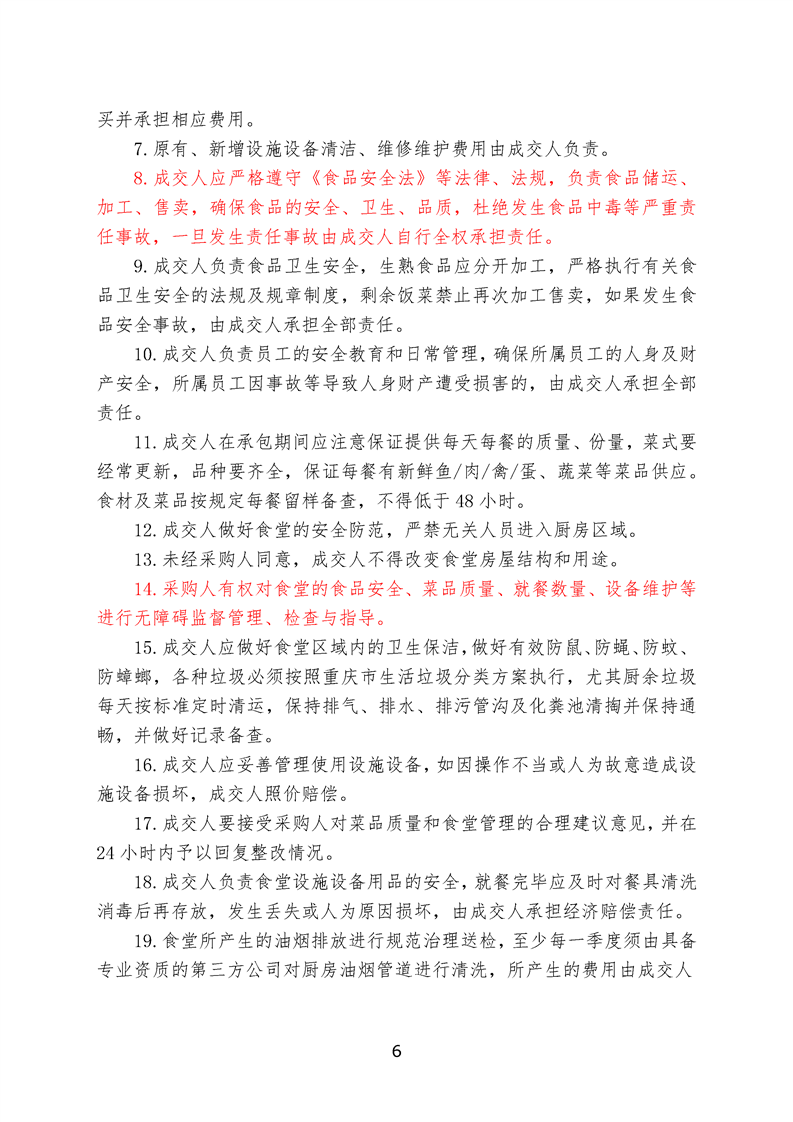 买并承担相应费用。

7.原有、新增设施设备清洁、维修维护费用由成交人负责。

8.成交人应严格遵守《食品安全法》等法律、法规，负责食品储运、加工、售卖，确保食品的安全、卫生、品质，杜绝发生食品中毒等严重责任事故，一旦发生责任事故由成交人自行全权承担责任。

9.成交人负责食品卫生安全，生熟食品应分开加工，严格执行有关食品卫生安全的法规及规章制度，剩余饭菜禁止再次加工售卖，如果发生食品安全事故，由成交人承担全部责任。

10.成交人负责员工的安全教育和日常管理，确保所属员工的人身及财产安全，所属员工因事故等导致人身财产遭受损害的，由成交人承担全部责任。

11.成交人在承包期间应注意保证提供每天每餐的质量、份量，菜式要经常更新，品种要齐全，保证每餐有新鲜鱼/肉/禽/蛋、蔬菜等菜品供应。食材及菜品按规定每餐留样备查，不得低于48小时。

12.成交人做好食堂的安全防范，严禁无关人员进入厨房区域。

13.未经采购人同意，成交人不得改变食堂房屋结构和用途。

14.采购人有权对食堂的食品安全、菜品质量、就餐数量、设备维护等进行无障碍监督管理、检查与指导。

15.成交人应做好食堂区域内的卫生保洁，做好有效防鼠、防蝇、防蚊、防蟑螂，各种垃圾必须按照重庆市生活垃圾分类方案执行，尤其厨余垃圾每天按标准定时清运，保持排气、排水、排污管沟及化粪池清掏并保持通畅，并做好记录备查。

16.成交人应妥善管理使用设施设备，如因操作不当或人为故意造成设施设备损坏，成交人照价赔偿。

17.成交人要接受采购人对菜品质量和食堂管理的合理建议意见，并在24小时内予以回复整改情况。

18.成交人负责食堂设施设备用品的安全，就餐完毕应及时对餐具清洗消毒后再存放，发生丢失或人为原因损坏，由成交人承担经济赔偿责任。

19.食堂所产生的油烟排放进行规范治理送检，至少每一季度须由具备专业资质的第三方公司对厨房油烟管道进行清洗，所产生的费用由成交人

6